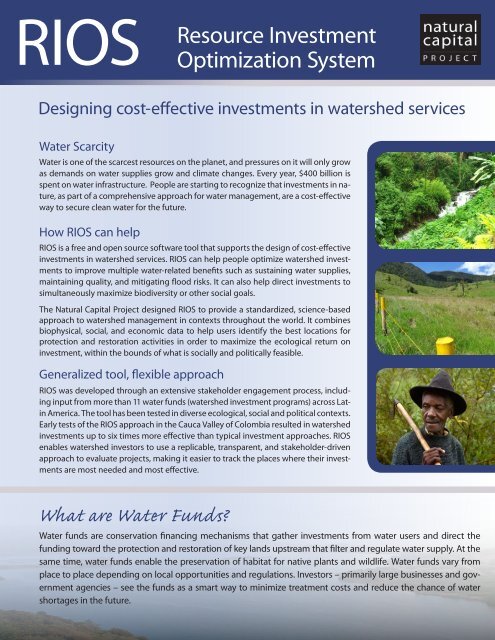 RIOS Resource Investment Optimization System

natural capital PROJECT

Designing cost-effective investments in watershed services

Water Scarcity

Water is one of the scarcest resources on the planet, and pressures on it will only grow as demands on water supplies grow and climate changes. Every year, $400 billion is spent on water infrastructure. People are starting to recognize that investments in nature, as part of a comprehensive approach for water management, are a cost-effective way to secure clean water for the future.

How RIOS can help

RIOS is a free and open source software tool that supports the design of cost-effective investments in watershed services. RIOS can help people optimize watershed investments to improve multiple water-related benefits such as sustaining water supplies, maintaining quality, and mitigating flood risks. It can also help direct investments to simultaneously maximize biodiversity or other social goals.

The Natural Capital Project designed RIOS to provide a standardized, science-based approach to watershed management in contexts throughout the world. It combines biophysical, social, and economic data to help users identify the best locations for protection and restoration activities in order to maximize the ecological return on investment, within the bounds of what is socially and politically feasible.

Generalized tool, flexible approach

RIOS was developed through an extensive stakeholder engagement process, including input from more than 11 water funds (watershed investment programs) across Latin America. The tool has been tested in diverse ecological, social and political contexts. Early tests of the RIOS approach in the Cauca Valley of Colombia resulted in watershed investments up to six times more effective than typical investment approaches. RIOS enables watershed investors to use a replicable, transparent, and stakeholder-driven approach to evaluate projects, making it easier to track the places where their investments are most needed and most effective.

What are Water Funds?

Water funds are conservation financing mechanisms that gather investments from water users and direct the funding toward the protection and restoration of key lands upstream that filter and regulate water supply. At the same time, water funds enable the preservation of habitat for native plants and wildlife. Water funds vary from place to place depending on local opportunities and regulations. Investors – primarily large businesses and government agencies – see the funds as a smart way to minimize treatment costs and reduce the chance of water shortages in the future.